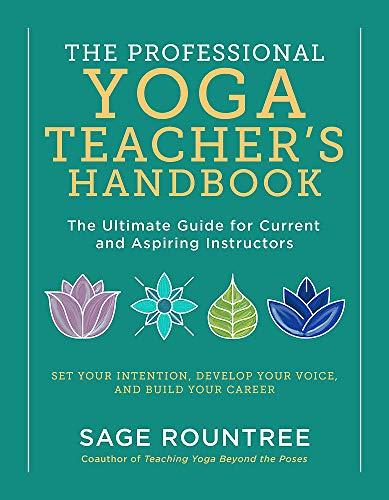 THE PROFESSIONAL
YOGA
TEACHER'S
HANDBOOK

The Ultimate Guide for Current and Aspiring Instructors

SET YOUR INTENTION, DEVELOP YOUR VOICE, AND BUILD YOUR CAREER

SAGE ROUNTREE

Coauthor of Teaching Yoga Beyond the Poses